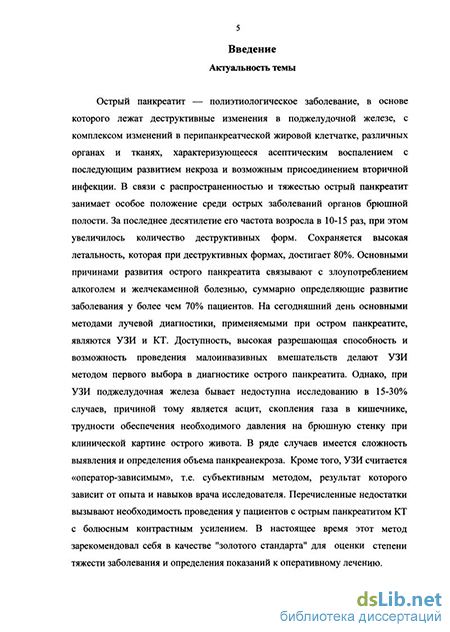 5

Введение

Актуальность темы

Острый панкреатит — полиэтиологическое заболевание, в основе которого лежат деструктивные изменения в поджелудочной железе, с комплексом изменений в перипанкреатческой жировой клетчатке, различных органах и тканях, характеризующееся асептическим воспалением с последующим развитием некроза и возможным присоединением вторичной инфекции. В связи с распространенностью и тяжестью острый панкреатит занимает особое положение среди острых заболеваний органов брюшной полости. За последнее десятилетие его частота возросла в 10-15 раз, при этом увеличилось количество деструктивных форм. Сохраняется высокая летальность, которая при деструктивных формах, достигает 80%. Основными причинами развития острого панкреатита связывают с злоупотреблением алкоголем и желчекаменной болезнью, суммарно определяющие развитие заболевания у более чем 70% пациентов. На сегодняшний день основными методами лучевой диагностики, применяемыми при остром панкреатите, являются УЗИ и КТ. Доступность, высокая разрешающая способность и возможность проведения малоинвазивных вмешательств делают УЗИ методом первого выбора в диагностике острого панкреатита. Однако, при УЗИ поджелудочная железа бывает недоступна исследованию в 15-30% случаев, причиной тому является асцит, скопления газа в кишечнике, трудности обеспечения необходимого давления на брюшную стенку при клинической картине острого живота. В ряде случаев имеется сложность выявления и определения объема панкреанекроза. Кроме того, УЗИ считается «оператор-зависимым», т.е. субъективным методом, результат которого зависит от опыта и навыков врача исследователя. Перечисленные недостатки вызывают необходимость проведения у пациентов с острым панкреатитом КТ с болюсным контрастным усилением. В настоящее время этот метод зарекомендовал себя в качестве "золотого стандарта" для оценки степени тяжести заболевания и определения показаний к оперативному лечению.

dsLib.net
библиотека диссертаций